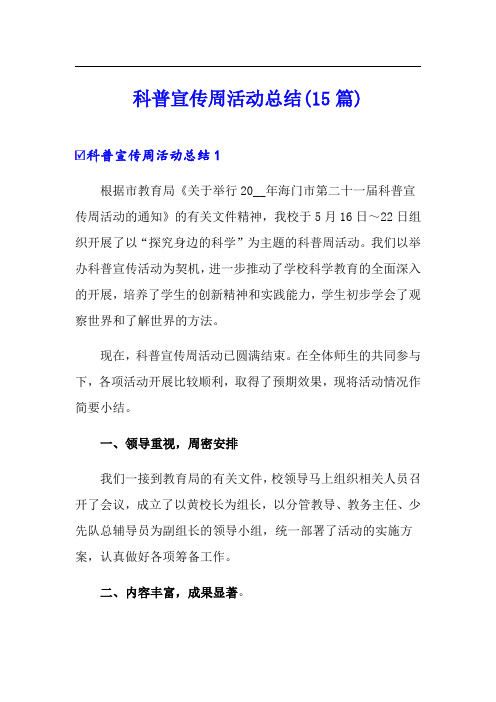 科普宣传周活动总结(15篇)

☑科普宣传周活动总结1

根据市教育局《关于举行20__年海门市第二十一届科普宣传周活动的通知》的有关文件精神，我校于5月16日～22日组织开展了以“探究身边的科学”为主题的科普周活动。我们以举办科普宣传活动为契机，进一步推动了学校科学教育的全面深入的开展，培养了学生的创新精神和实践能力，学生初步学会了观察世界和了解世界的方法。

现在，科普宣传周活动已圆满结束。在全体师生的共同参与下，各项活动开展比较顺利，取得了预期效果，现将活动情况作简要小结。

一、领导重视，周密安排

我们一接到教育局的有关文件，校领导马上组织相关人员召开了会议，成立了以黄校长为组长，以分管教导、教务主任、少先队总辅导员为副组长的领导小组，统一部署了活动的实施方案，认真做好各项筹备工作。

二、内容丰富，成果显著。